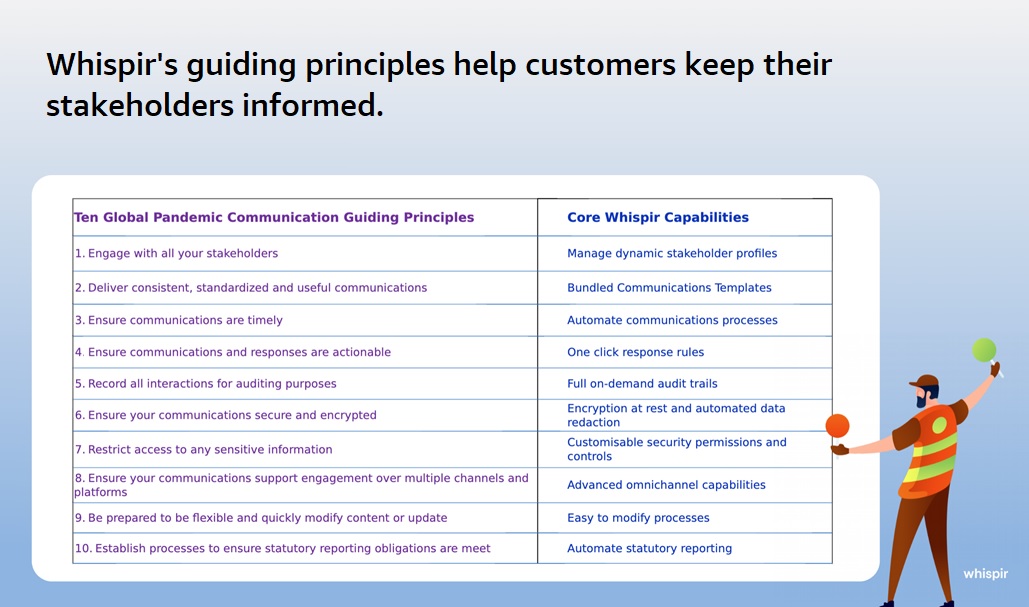 Whispir's guiding principles help customers keep their stakeholders informed.

| Ten Global Pandemic Communication Guiding Principles | Core Whispir Capabilities |
|---|---|
| 1. Engage with all your stakeholders | Manage dynamic stakeholder profiles |
| 2. Deliver consistent, standardized and useful communications | Bundled Communications Templates |
| 3. Ensure communications are timely | Automate communications processes |
| 4. Ensure communications and responses are actionable | One click response rules |
| 5. Record all interactions for auditing purposes | Full on-demand audit trails |
| 6. Ensure your communications secure and encrypted | Encryption at rest and automated data redaction |
| 7. Restrict access to any sensitive information | Customisable security permissions and controls |
| 8. Ensure your communications support engagement over multiple channels and platforms | Advanced omnichannel capabilities |
| 9. Be prepared to be flexible and quickly modify content or update | Easy to modify processes |
| 10. Establish processes to ensure statutory reporting obligations are meet | Automate statutory reporting |

whispir